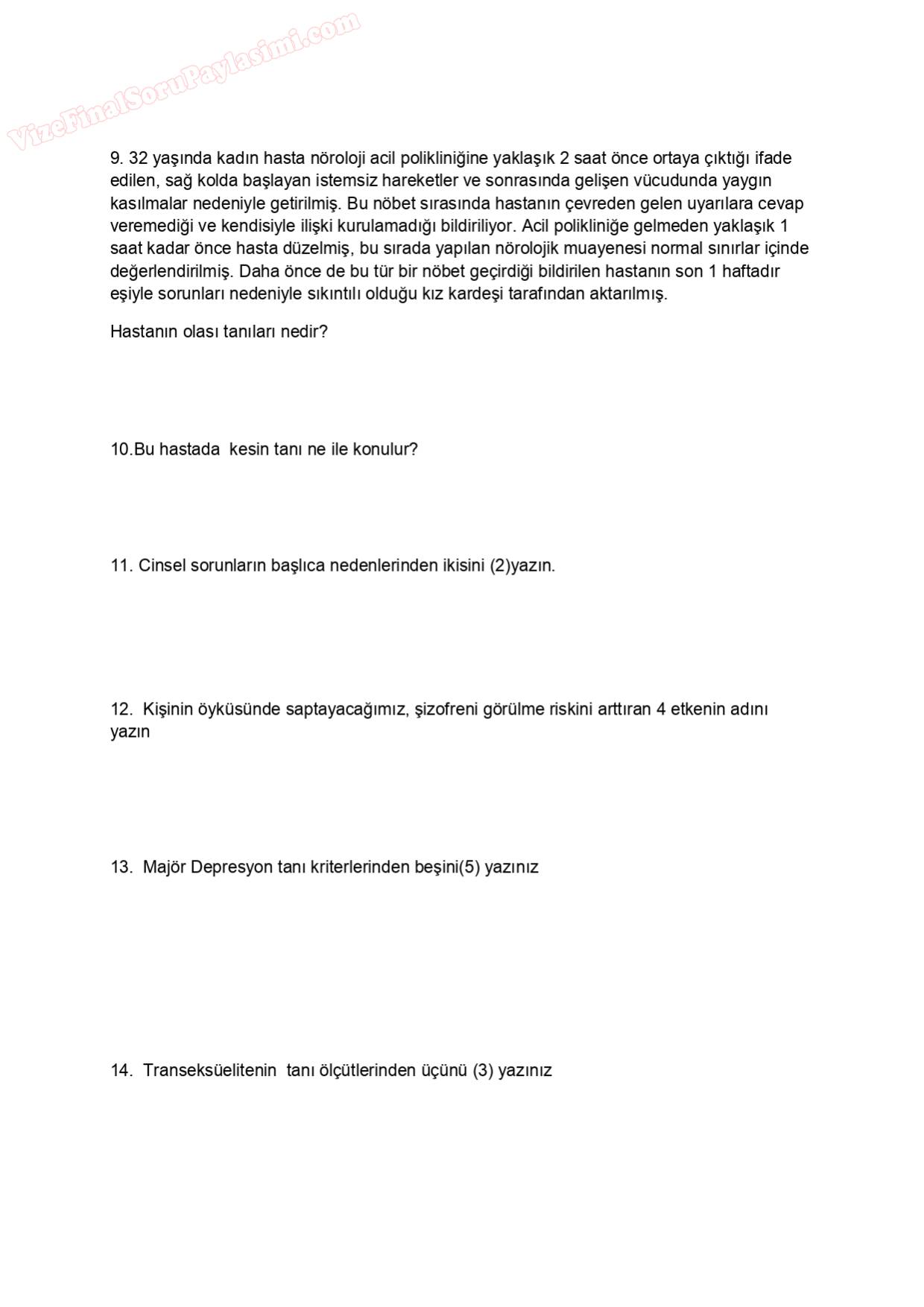 VizeFinalSoruPaylasimi.com

9. 32 yaşında kadın hasta nöroloji acil polikliniğine yaklaşık 2 saat önce ortaya çıktığı ifade edilen, sağ kolda başlayan istemsiz hareketler ve sonrasında gelişen vücudunda yaygın kasılmalar nedeniyle getirilmiş. Bu nöbet sırasında hastanın çevreden gelen uyarılara cevap veremediği ve kendisiyle ilişki kurulamadığı bildiriliyor. Acil polikliniğe gelmeden yaklaşık 1 saat kadar önce hasta düzelmiş, bu sırada yapılan nörolojik muayenesi normal sınırlar içinde değerlendirilmiş. Daha önce de bu tür bir nöbet geçirdiği bildirilen hastanın son 1 haftadır eşiyle sorunları nedeniyle sıkıntılı olduğu kız kardeşi tarafından aktarılmış.

Hastanın olası tanıları nedir?

10.Bu hastada kesin tanı ne ile konulur?

11. Cinsel sorunların başlıca nedenlerinden ikisini (2)yazın.

12. Kişinin öyküsünde saptayacağımız, şizofreni görülme riskini arttıran 4 etkenin adını yazın

13. Majör Depresyon tanı kriterlerinden beşini(5) yazınız

14. Transeksüelitenin tanı ölçütlerinden üçünü (3) yazınız